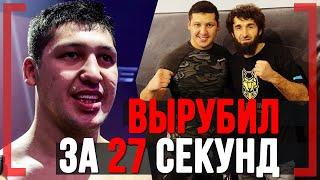 ВЫРУБИЛ
ЗА 27 СЕКУНД